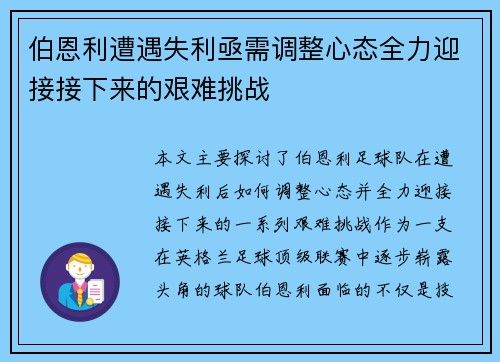 伯恩利遭遇失利亟需调整心态全力迎接接下来的艰难挑战

本文主要探讨了伯恩利足球队在遭遇失利后如何调整心态并全力迎接接下来的一系列艰难挑战作为一支在英格兰足球顶级联赛中逐步崭露头角的球队伯恩利面临的不仅是技